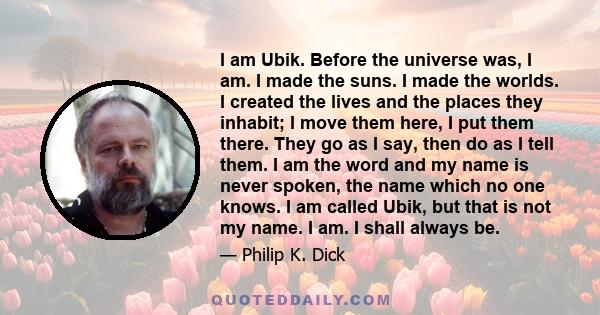 I am Ubik. Before the universe was, I am. I made the suns. I made the worlds. I created the lives and the places they inhabit; I move them here, I put them there. They go as I say, then do as I tell them. I am the word and my name is never spoken, the name which no one knows. I am called Ubik, but that is not my name. I am. I shall always be.

— Philip K. Dick

QUOTEDDAILY.COM